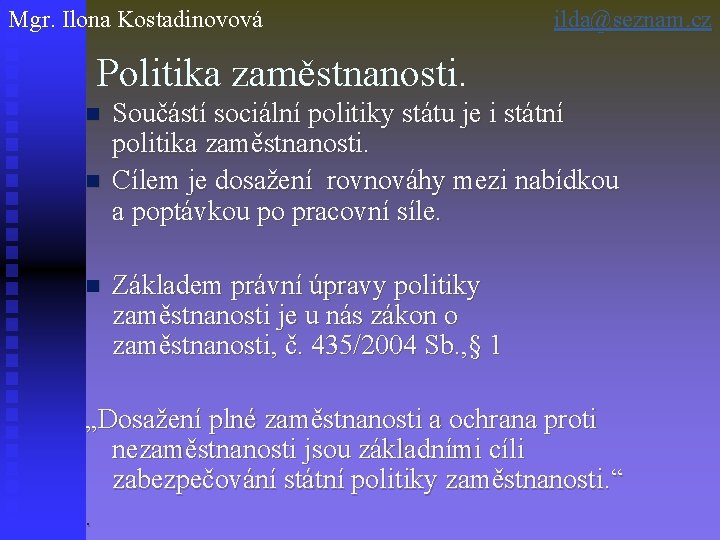 Mgr. Ilona Kostadinovová ilda@seznam.cz

Politika zaměstnanosti.

Součástí sociální politiky státu je i státní politika zaměstnanosti.

Cílem je dosažení rovnováhy mezi nabídkou a poptávkou po pracovní síle.

Základem právní úpravy politiky zaměstnanosti je u nás zákon o zaměstnanosti, č. 435/2004 Sb.,§ 1

„Dosažení plné zaměstnanosti a ochrana proti nezaměstnanosti jsou základními cíli zabezpečování státní politiky zaměstnanosti.“